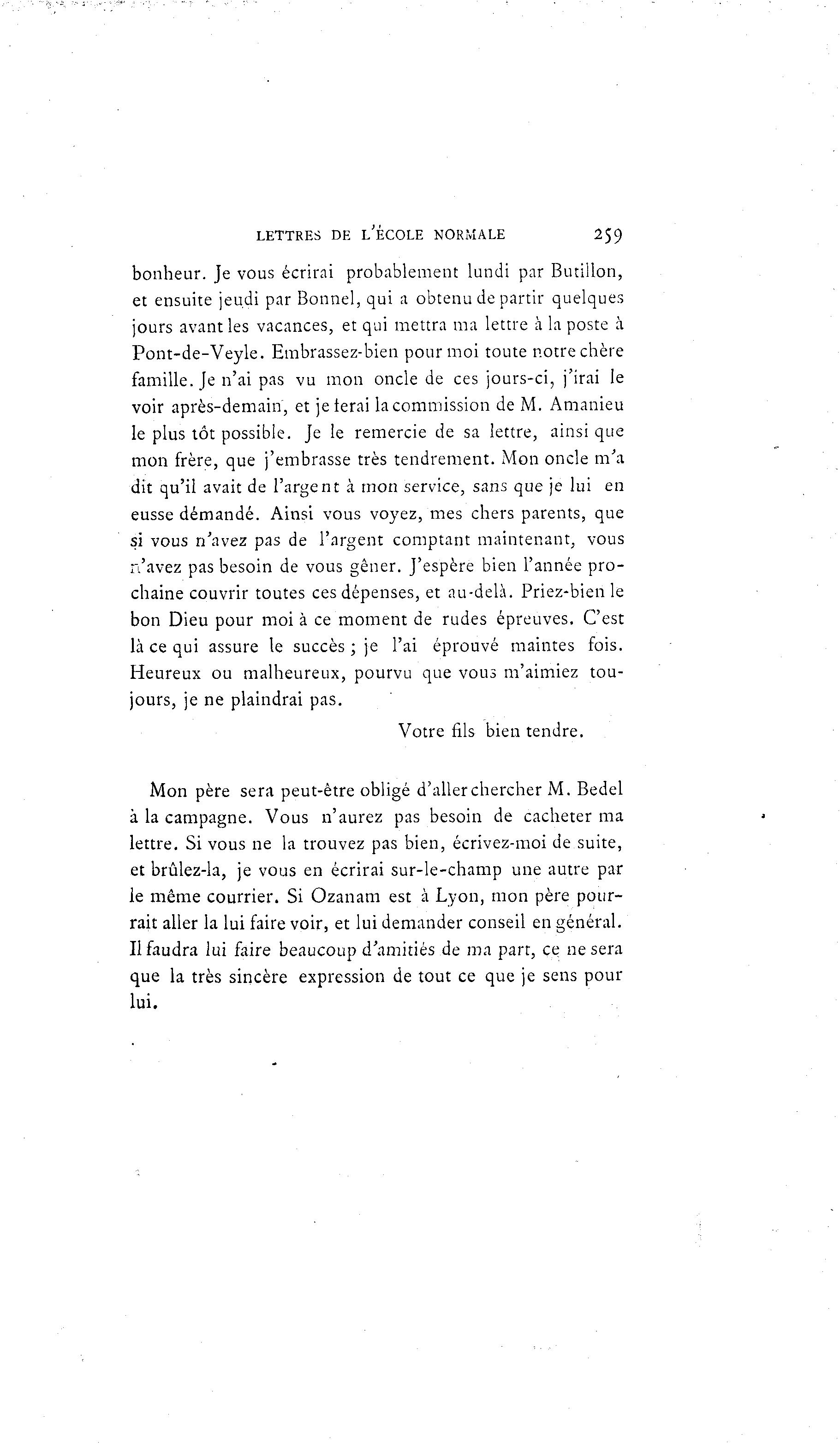 LETTRES DE L'ÉCOLE NORMALE 259

bonheur. Je vous écrirai probablement lundi par Butillon, et ensuite jeudi par Bonnel, qui a obtenu de partir quelques jours avant les vacances, et qui mettra ma lettre à la poste à Pont-de-Veyle. Embrassez-bien pour moi toute notre chère famille. Je n'ai pas vu mon oncle de ces jours-ci, j'irai le voir après-demain, et je ferai la commission de M. Amanieu le plus tôt possible. Je le remercie de sa lettre, ainsi que mon frère, que j'embrasse très tendrement. Mon oncle m'a dit qu'il avait de l'argent à mon service, sans que je lui en eusse démandé. Ainsi vous voyez, mes chers parents, que si vous n'avez pas de l'argent comptant maintenant, vous n'avez pas besoin de vous gêner. J'espère bien l'année prochaine couvrir toutes ces dépenses, et au-delà. Priez-bien le bon Dieu pour moi à ce moment de rudes épreuves. C'est là ce qui assure le succès ; je l'ai éprouvé maintes fois. Heureux ou malheureux, pourvu que vous m'aimiez toujours, je ne plaindrai pas.

Votre fils bien tendre.

Mon père sera peut-être obligé d'aller chercher M. Bedel à la campagne. Vous n'aurez pas besoin de cacheter ma lettre. Si vous ne la trouvez pas bien, écrivez-moi de suite, et brûlez-la, je vous en écrirai sur-le-champ une autre par le même courrier. Si Ozanam est à Lyon, mon père pourrait aller la lui faire voir, et lui demander conseil en général. Il faudra lui faire beaucoup d'amitiés de ma part, ce ne sera que la très sincère expression de tout ce que je sens pour lui.